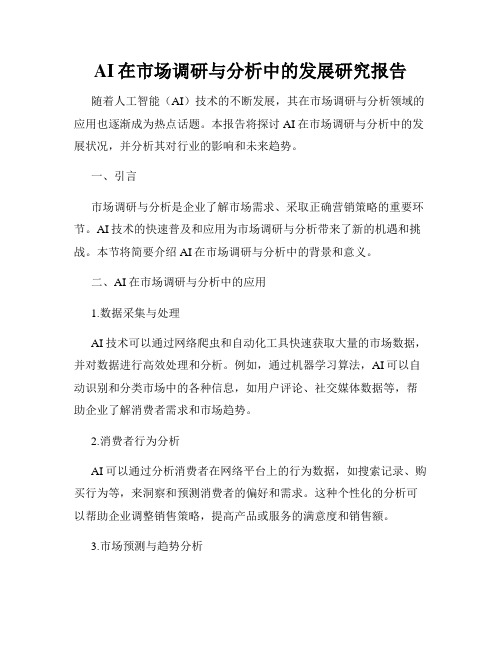 AI在市场调研与分析中的发展研究报告

随着人工智能（AI）技术的不断发展，其在市场调研与分析领域的应用也逐渐成为热点话题。本报告将探讨AI在市场调研与分析中的发展状况，并分析其对行业的影响和未来趋势。

一、引言

市场调研与分析是企业了解市场需求、采取正确营销策略的重要环节。AI技术的快速普及和应用为市场调研与分析带来了新的机遇和挑战。本节将简要介绍AI在市场调研与分析中的背景和意义。

二、AI在市场调研与分析中的应用

1.数据采集与处理

AI技术可以通过网络爬虫和自动化工具快速获取大量的市场数据，并对数据进行高效处理和分析。例如，通过机器学习算法，AI可以自动识别和分类市场中的各种信息，如用户评论、社交媒体数据等，帮助企业了解消费者需求和市场趋势。

2.消费者行为分析

AI可以通过分析消费者在网络平台上的行为数据，如搜索记录、购买行为等，来洞察和预测消费者的偏好和需求。这种个性化的分析可以帮助企业调整销售策略，提高产品或服务的满意度和销售额。

3.市场预测与趋势分析